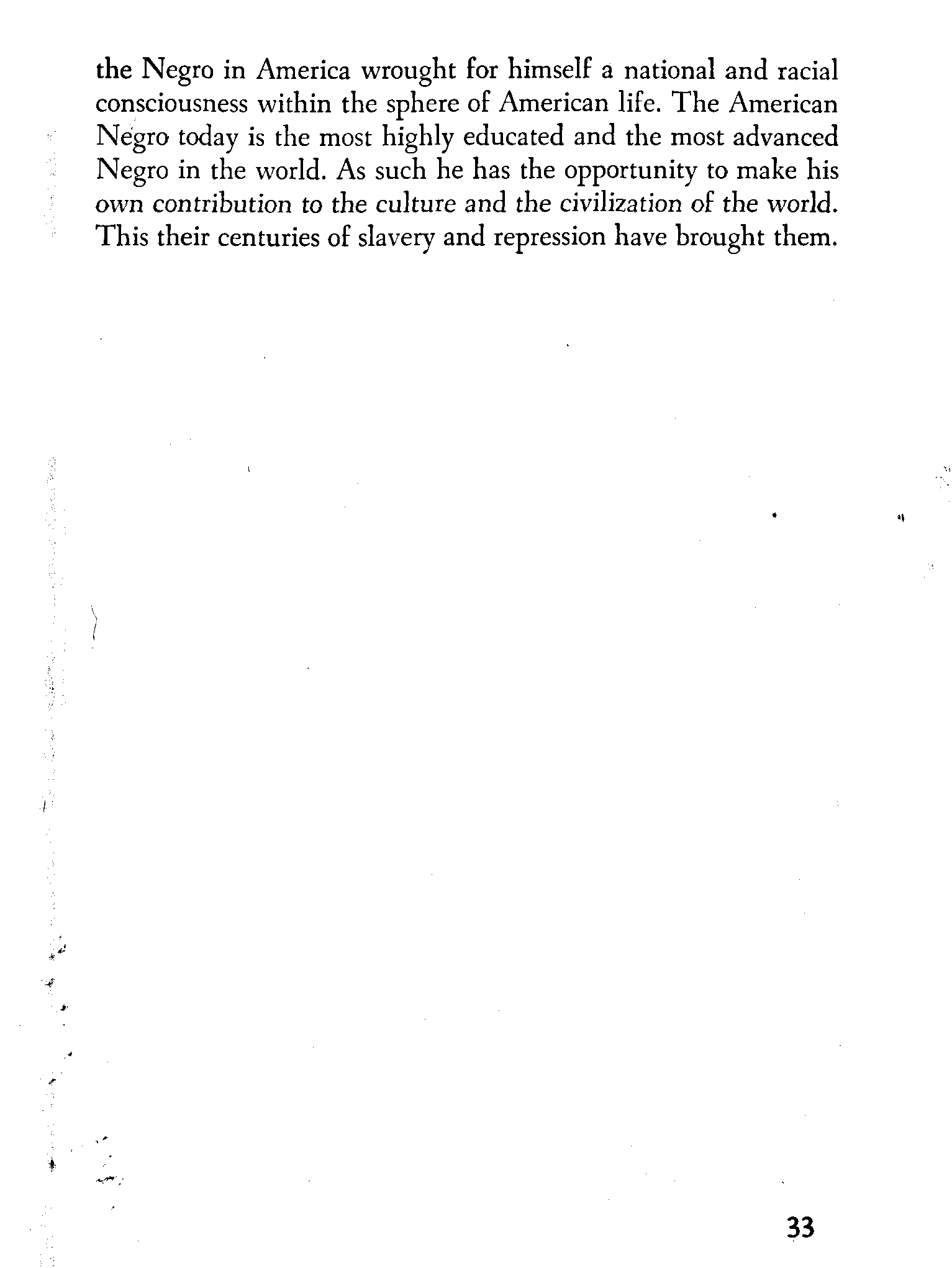 the Negro in America wrought for himself a national and racial consciousness within the sphere of American life. The American Negro today is the most highly educated and the most advanced Negro in the world. As such he has the opportunity to make his own contribution to the culture and the civilization of the world. This their centuries of slavery and repression have brought them.

33